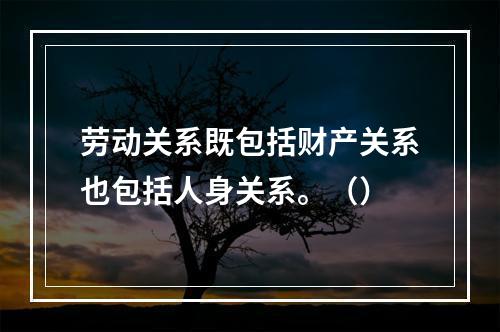 劳动关系既包括财产关系也包括人身关系。（）